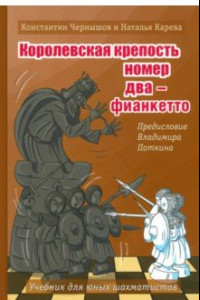 Константин Чернышов и Наталья Карева

Королевская крепость номер два – фианкетто

Предисловие Владимира Поткина

Учебник для юных шахматистов